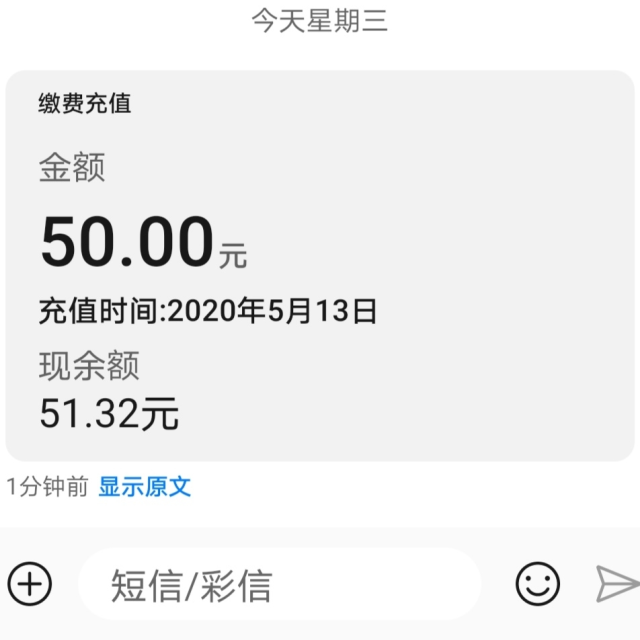 今天星期三

缴费充值

金额

50.00元

充值时间:2020年5月13日

现余额

51.32元

1分钟前 显示原文

短信/彩信